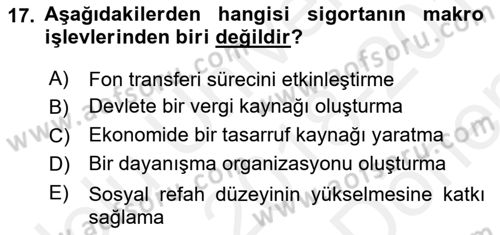 17. Aşağıdakilerden hangisi sigortanın makro işlevlerinden biri değildir?

A) Fon transferi sürecini etkinleştirme
B) Devlete bir vergi kaynağı oluşturma
C) Ekonomide bir tasarruf kaynağı yaratma
D) Bir dayanışma organizasyonu oluşturma
E) Sosyal refah düzeyinin yükselmesine katkı sağlama

www.aofsoru.com